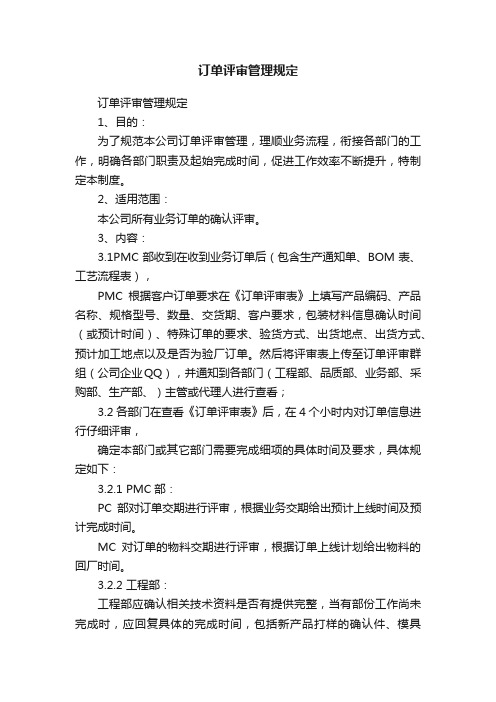 订单评审管理规定

订单评审管理规定

1、目的：

为了规范本公司订单评审管理，理顺业务流程，衔接各部门的工作，明确各部门职责及起始完成时间，促进工作效率不断提升，特制定本制度。

2、适用范围：

本公司所有业务订单的确认评审。

3、内容：

3.1PMC 部收到在收到业务订单后（包含生产通知单、BOM 表、工艺流程表），

PMC 根据客户订单要求在《订单评审表》上填写产品编码、产品名称、规格型号、数量、交货期、客户要求，包装材料信息确认时间（或预计时间）、特殊订单的要求、验货方式、出货地点、出货方式、预计加工地点以及是否为验厂订单。然后将评审表上传至订单评审群组（公司企业QQ），并通知到各部门（工程部、品质部、业务部、采购部、生产部、）主管或代理人进行查看；

3.2 各部门在查看《订单评审表》后，在 4 个小时内对订单信息进行仔细评审，

确定本部门或其它部门需要完成细项的具体时间及要求，具体规定如下：

3.2.1 PMC 部：

PC 部对订单交期进行评审，根据业务交期给出预计上线时间及预计完成时间。

MC 对订单的物料交期进行评审，根据订单上线计划给出物料的回厂时间。

3.2.2 工程部：

工程部应确认相关技术资料是否有提供完整，当有部份工作尚未完成时，应回复具体的完成时间，包括新产品打样的确认件、模具